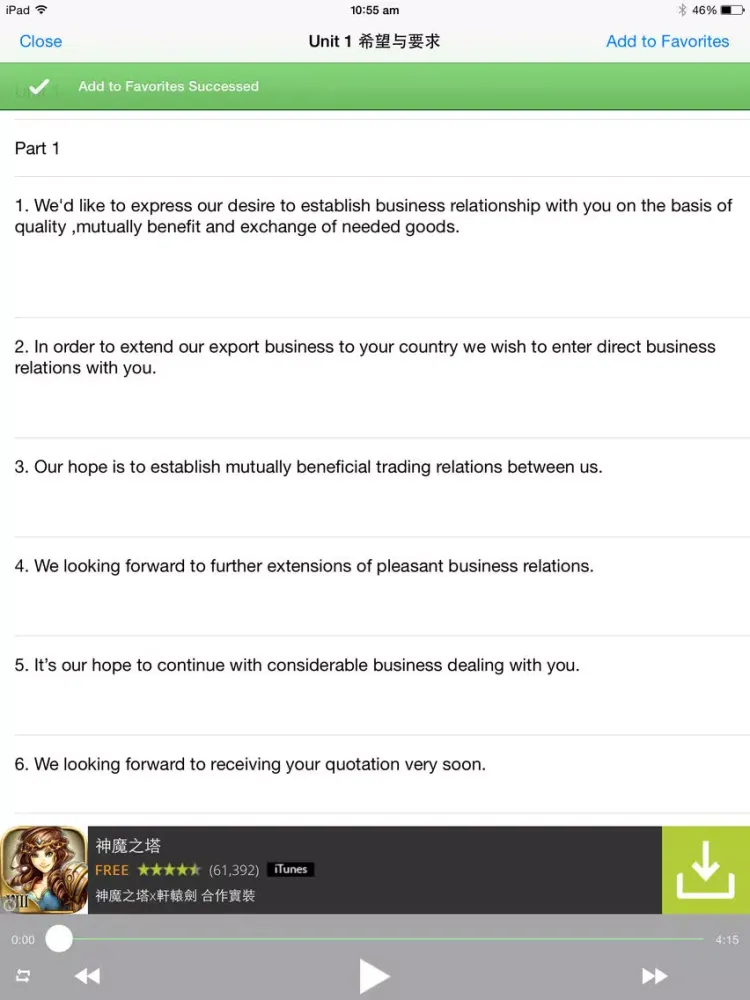 iPad 10:55 am 46%

Close Unit 1 希望与要求 Add to Favorites

Add to Favorites Successed

Part 1

1. We'd like to express our desire to establish business relationship with you on the basis of quality ,mutually benefit and exchange of needed goods.

2. In order to extend our export business to your country we wish to enter direct business relations with you.

3. Our hope is to establish mutually beneficial trading relations between us.

4. We looking forward to further extensions of pleasant business relations.

5. It's our hope to continue with considerable business dealing with you.

6. We looking forward to receiving your quotation very soon.

神魔之塔
FREE (61,392) iTunes
神魔之塔x軒轅劍 合作實裝

0:00 4:15